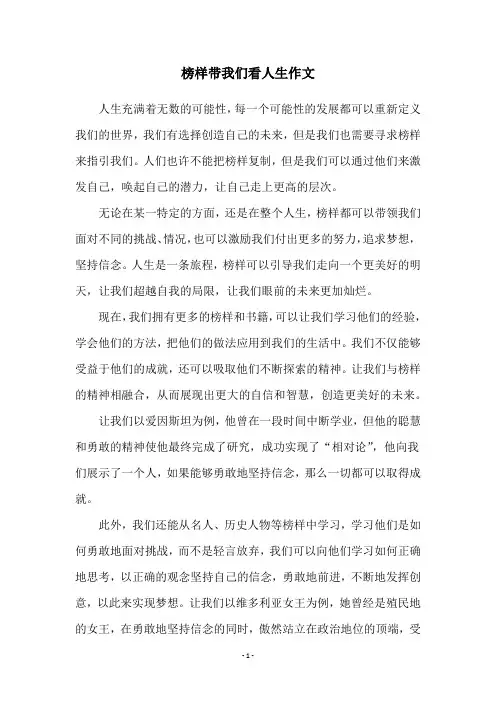 榜样带我们看人生作文

人生充满着无数的可能性，每一个可能性的发展都可以重新定义我们的世界，我们有选择创造自己的未来，但是我们也需要寻求榜样来指引我们。人们也许不能把榜样复制，但是我们可以通过他们来激发自己，唤起自己的潜力，让自己走上更高的层次。

无论在某一特定的方面，还是在整个人生，榜样都可以带领我们面对不同的挑战、情况，也可以激励我们付出更多的努力，追求梦想，坚持信念。人生是一条旅程，榜样可以引导我们走向一个更美好的明天，让我们超越自我的局限，让我们眼前的未来更加灿烂。

现在，我们拥有更多的榜样和书籍，可以让我们学习他们的经验，学会他们的方法，把他们的做法应用到我们的生活中。我们不仅能够受益于他们的成就，还可以吸取他们不断探索的精神。让我们与榜样的精神相融合，从而展现出更大的自信和智慧，创造更美好的未来。

让我们以爱因斯坦为例，他曾在一段时间中断学业，但他的聪慧和勇敢的精神使他最终完成了研究，成功实现了“相对论”，他向我们展示了一个人，如果能够勇敢地坚持信念，那么一切都可以取得成就。

此外，我们还能从名人、历史人物等榜样中学习，学习他们是如何勇敢地面对挑战，而不是轻言放弃，我们可以向他们学习如何正确地思考，以正确的观念坚持自己的信念，勇敢地前进，不断地发挥创意，以此来实现梦想。让我们以维多利亚女王为例，她曾经是殖民地的女王，在勇敢地坚持信念的同时，傲然站立在政治地位的顶端，受

- 1 -